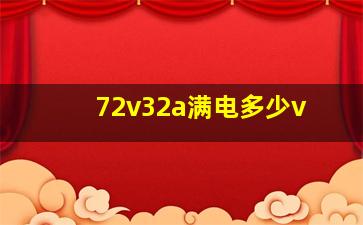 72v32a满电多少v